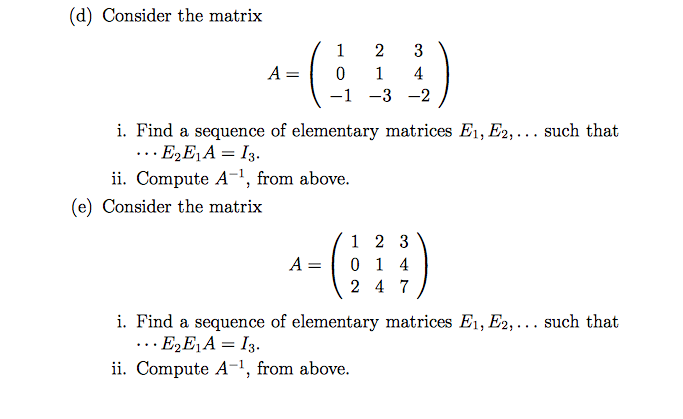 (d) Consider the matrix

$$A = \begin{pmatrix} 1 & 2 & 3 \\ 0 & 1 & 4 \\ -1 & -3 & -2 \end{pmatrix}$$

i. Find a sequence of elementary matrices $E_1, E_2, \ldots$ such that $\cdots E_2 E_1 A = I_3$.

ii. Compute $A^{-1}$, from above.

(e) Consider the matrix

$$A = \begin{pmatrix} 1 & 2 & 3 \\ 0 & 1 & 4 \\ 2 & 4 & 7 \end{pmatrix}$$

i. Find a sequence of elementary matrices $E_1, E_2, \ldots$ such that $\cdots E_2 E_1 A = I_3$.

ii. Compute $A^{-1}$, from above.